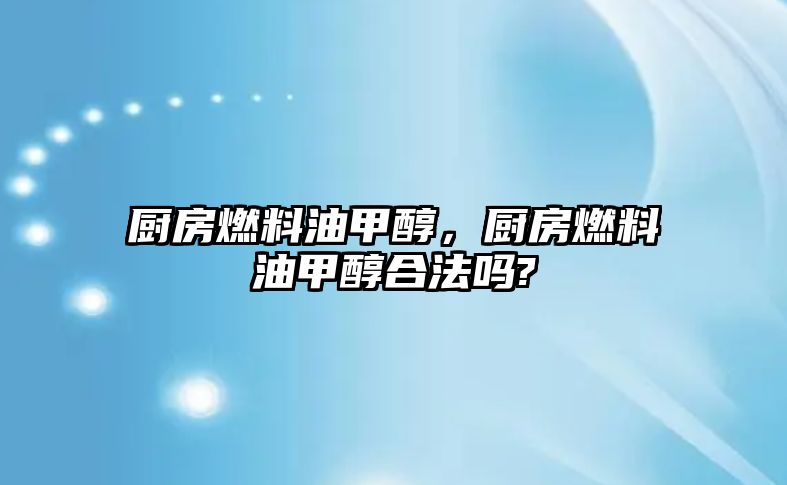 厨房燃料油甲醇，厨房燃料油甲醇合法吗?